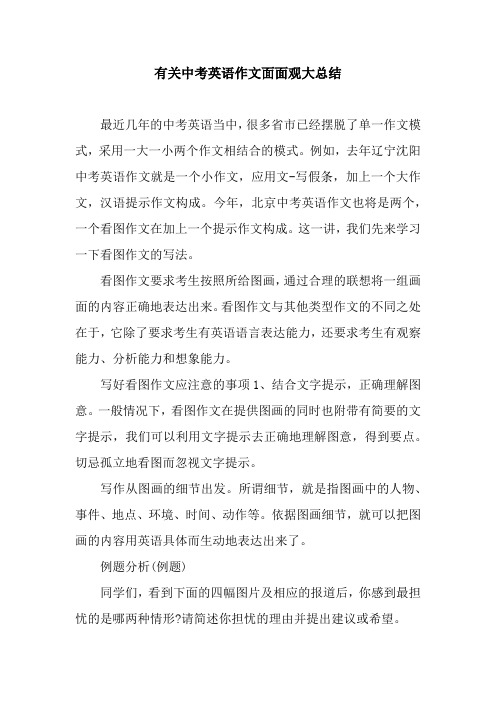 有关中考英语作文面面观大总结

最近几年的中考英语当中，很多省市已经摆脱了单一作文模式，采用一大一小两个作文相结合的模式。例如，去年辽宁沈阳中考英语作文就是一个小作文，应用文-写假条，加上一个大作文，汉语提示作文构成。今年，北京中考英语作文也将是两个，一个看图作文在加上一个提示作文构成。这一讲，我们先来学习一下看图作文的写法。

看图作文要求考生按照所给图画，通过合理的联想将一组画面的内容正确地表达出来。看图作文与其他类型作文的不同之处在于，它除了要求考生有英语语言表达能力，还要求考生有观察能力、分析能力和想象能力。

写好看图作文应注意的事项 1、结合文字提示，正确理解图意。一般情况下，看图作文在提供图画的同时也附带有简要的文字提示，我们可以利用文字提示去正确地理解图意，得到要点。切忌孤立地看图而忽视文字提示。

写作从图画的细节出发。所谓细节，就是指图画中的人物、事件、地点、环境、时间、动作等。依据图画细节，就可以把图画的内容用英语具体而生动地表达出来了。

例题分析(例题)

同学们，看到下面的四幅图片及相应的报道后，你感到最担忧的是哪两种情形?请简述你担忧的理由并提出建议或希望。